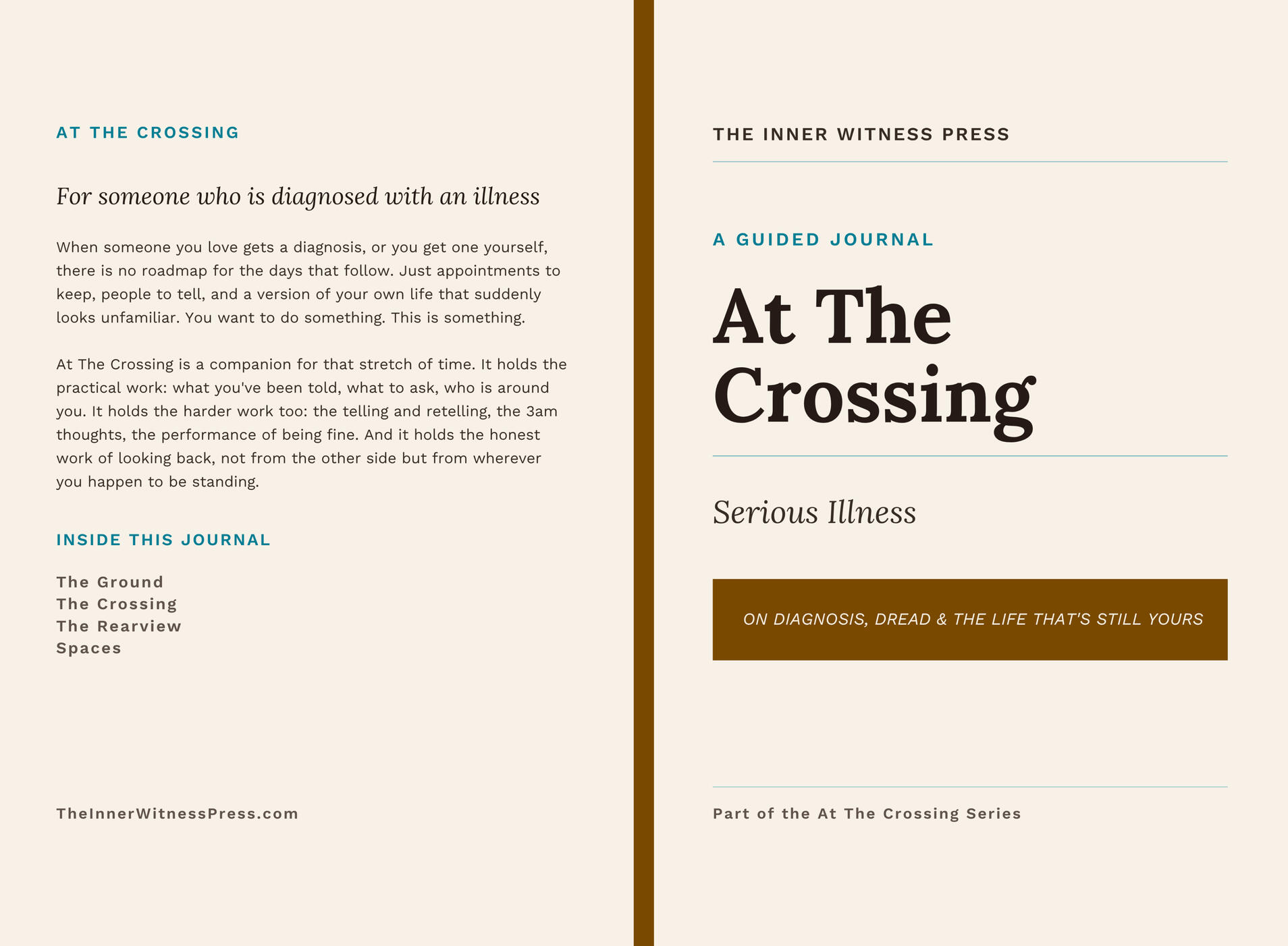 AT THE CROSSING

For someone who is diagnosed with an illness

When someone you love gets a diagnosis, or you get one yourself, there is no roadmap for the days that follow. Just appointments to keep, people to tell, and a version of your own life that suddenly looks unfamiliar. You want to do something. This is something.

At The Crossing is a companion for that stretch of time. It holds the practical work: what you've been told, what to ask, who is around you. It holds the harder work too: the telling and retelling, the 3am thoughts, the performance of being fine. And it holds the honest work of looking back, not from the other side but from wherever you happen to be standing.

INSIDE THIS JOURNAL

The Ground
The Crossing
The Rearview
Spaces

TheInnerWitnessPress.com

THE INNER WITNESS PRESS

A GUIDED JOURNAL

At The Crossing

Serious Illness

ON DIAGNOSIS, DREAD & THE LIFE THAT'S STILL YOURS

Part of the At The Crossing Series